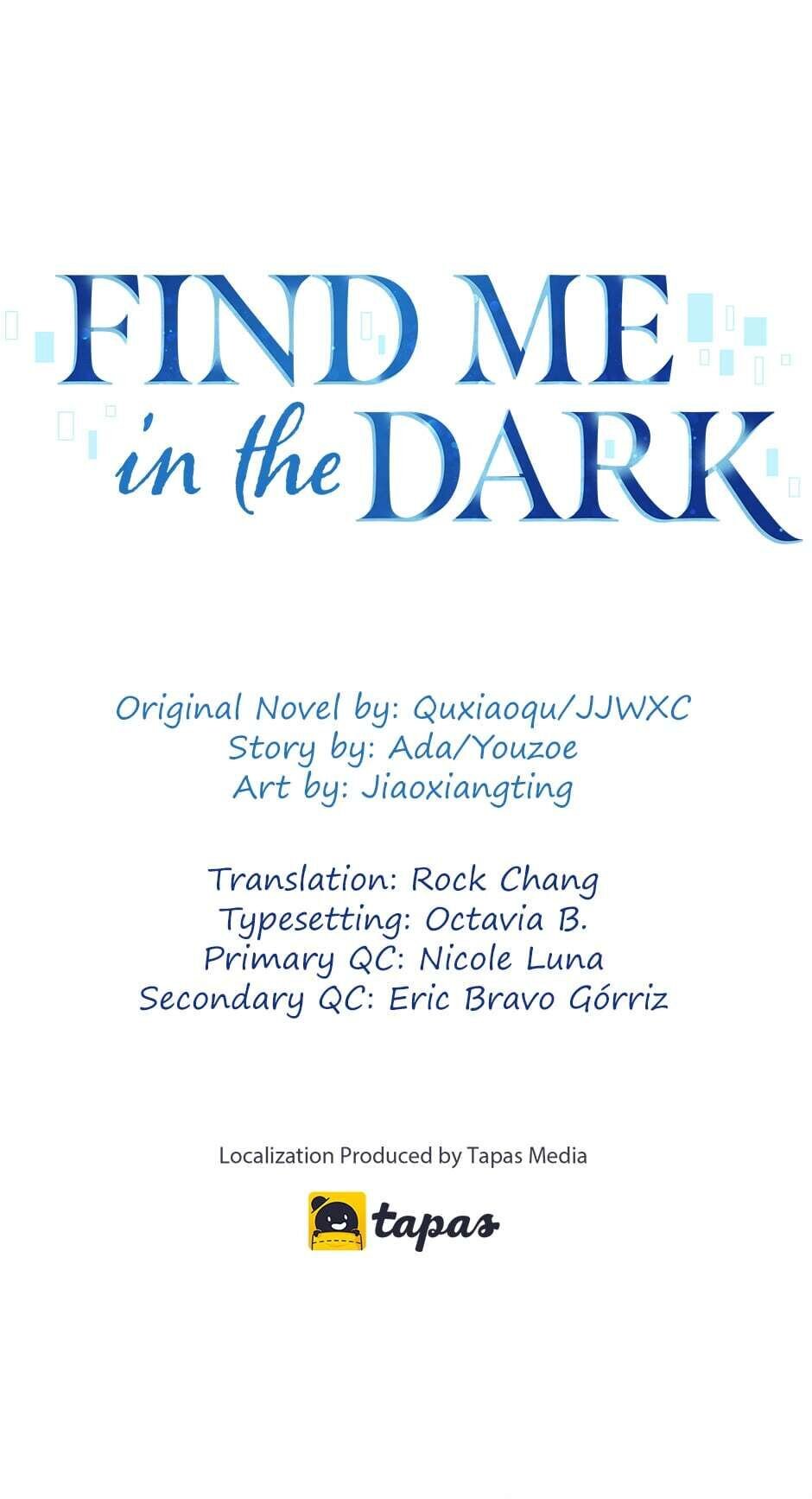 FIND ME
in the DARK

Original Novel by: Quxiaoqu/JJWXC
Story by: Ada/Youzoe
Art by: Jiaoxiangting

Translation: Rock Chang
Typesetting: Octavia B.
Primary QC: Nicole Luna
Secondary QC: Eric Bravo Górriz

Localization Produced by Tapas Media

tapas